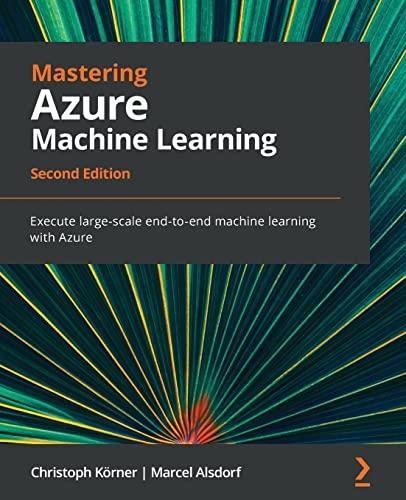 Mastering
Azure
Machine Learning
Second Edition

Execute large-scale end-to-end machine learning with Azure

Christoph Körner | Marcel Alsdorf